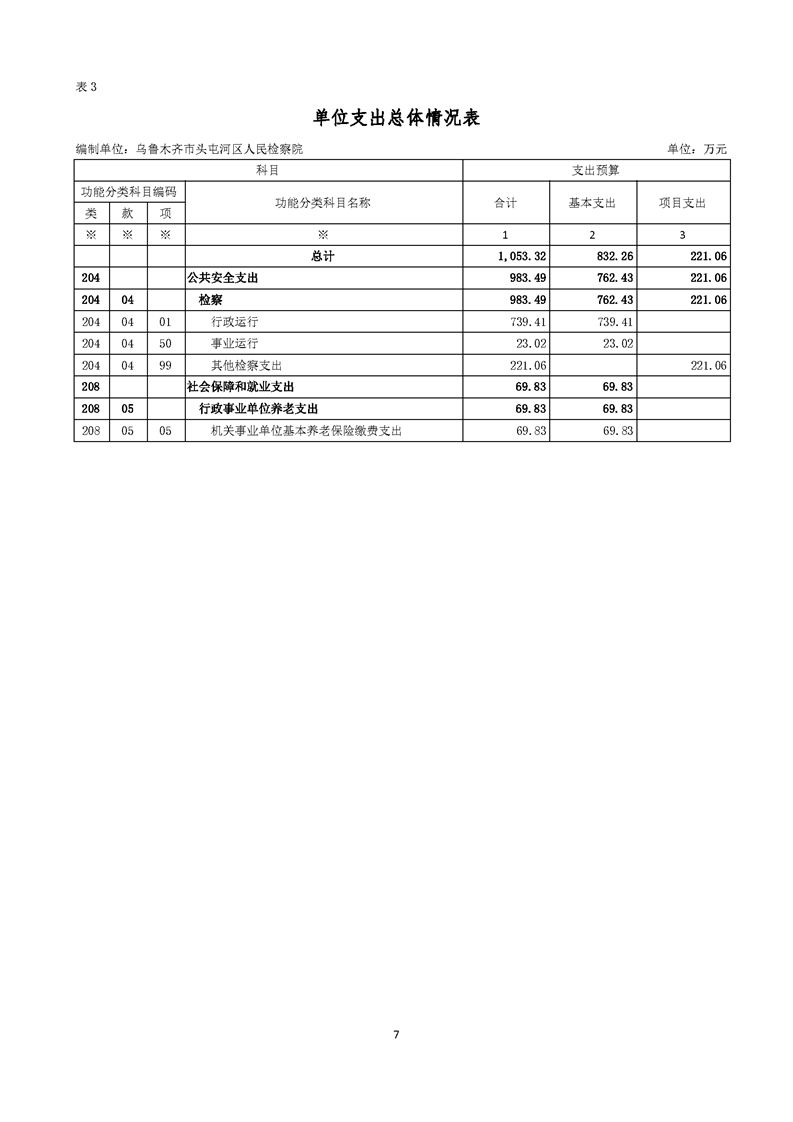 表 3

单位支出总体情况表

编制单位：乌鲁木齐市头屯河区人民检察院 单位：万元

| 科目 | | | | 支出预算 | | |
|---|---|---|---|---|---|---|
| 功能分类科目编码 | | | 功能分类科目名称 | 合计 | 基本支出 | 项目支出 |
| 类 | 款 | 项 | | | | |
| ※ | ※ | ※ | ※ | 1 | 2 | 3 |
| | | | 总计 | 1,053.32 | 832.26 | 221.06 |
| 204 | | | 公共安全支出 | 983.49 | 762.43 | 221.06 |
| 204 | 04 | | 检察 | 983.49 | 762.43 | 221.06 |
| 204 | 04 | 01 | 行政运行 | 739.41 | 739.41 | |
| 204 | 04 | 50 | 事业运行 | 23.02 | 23.02 | |
| 204 | 04 | 99 | 其他检察支出 | 221.06 | | 221.06 |
| 208 | | | 社会保障和就业支出 | 69.83 | 69.83 | |
| 208 | 05 | | 行政事业单位养老支出 | 69.83 | 69.83 | |
| 208 | 05 | 05 | 机关事业单位基本养老保险缴费支出 | 69.83 | 69.83 | |

7